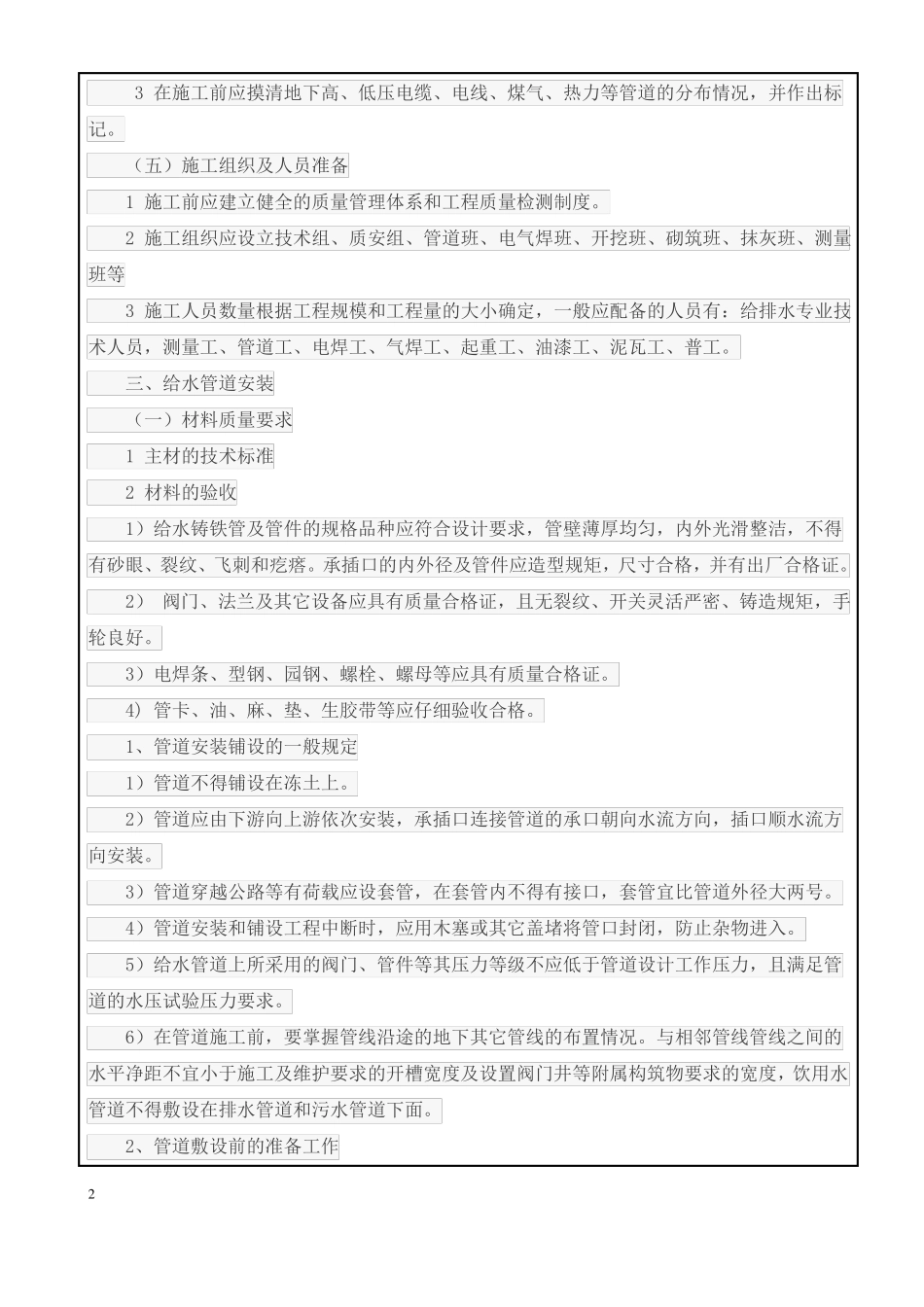 3 在施工前应摸清地下高、低压电缆、电线、煤气、热力等管道的分布情况，并作出标记。

（五）施工组织及人员准备

1 施工前应建立健全的质量管理体系和工程质量检测制度。

2 施工组织应设立技术组、质安组、管道班、电气焊班、开挖班、砌筑班、抹灰班、测量班等

3 施工人员数量根据工程规模和工程量的大小确定，一般应配备的人员有：给排水专业技术人员，测量工、管道工、电焊工、气焊工、起重工、油漆工、泥瓦工、普工。

三、给水管道安装

（一）材料质量要求

1 主材的技术标准

2 材料的验收

1）给水铸铁管及管件的规格品种应符合设计要求，管壁薄厚均匀，内外光滑整洁，不得有砂眼、裂纹、飞刺和疙瘩。承插口的内外径及管件应造型规矩，尺寸合格，并有出厂合格证。

2） 阀门、法兰及其它设备应具有质量合格证，且无裂纹、开关灵活严密、铸造规矩，手轮良好。

3）电焊条、型钢、园钢、螺栓、螺母等应具有质量合格证。

4）管卡、油、麻、垫、生胶带等应仔细验收合格。

1、管道安装铺设的一般规定

1）管道不得铺设在冻土上。

2）管道应由下游向上游依次安装，承插口连接管道的承口朝向水流方向，插口顺水流方向安装。

3）管道穿越公路等有荷载应设套管，在套管内不得有接口，套管宜比管道外径大两号。

4）管道安装和铺设工程中断时，应用木塞或其它盖堵将管口封闭，防止杂物进入。

5）给水管道上所采用的阀门、管件等其压力等级不应低于管道设计工作压力，且满足管道的水压试验压力要求。

6）在管道施工前，要掌握管线沿途的地下其它管线的布置情况。与相邻管线管线之间的水平净距不宜小于施工及维护要求的开槽宽度及设置阀门井等附属构筑物要求的宽度，饮用水管道不得敷设在排水管道和污水管道下面。

2、管道敷设前的准备工作

2